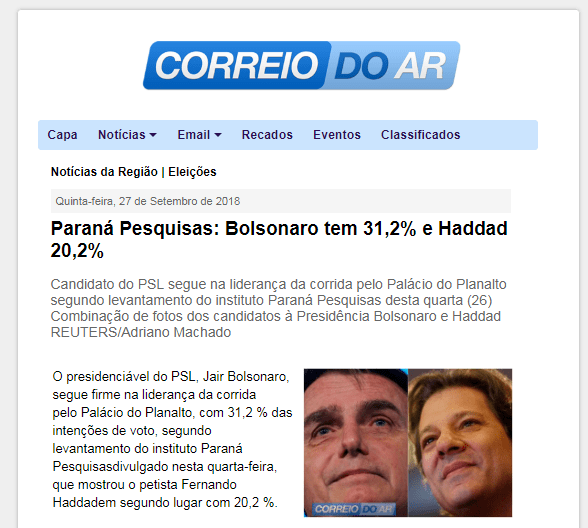 CORREIO DO AR

Capa Notícias Email Recados Eventos Classificados

Notícias da Região | Eleições

Quinta-feira, 27 de Setembro de 2018

Paraná Pesquisas: Bolsonaro tem 31,2% e Haddad 20,2%

Candidato do PSL segue na liderança da corrida pelo Palácio do Planalto segundo levantamento do instituto Paraná Pesquisas desta quarta (26) Combinação de fotos dos candidatos à Presidência Bolsonaro e Haddad REUTERS/Adriano Machado

O presidenciável do PSL, Jair Bolsonaro, segue firme na liderança da corrida pelo Palácio do Planalto, com 31,2 % das intenções de voto, segundo levantamento do instituto Paraná Pesquisasdivulgado nesta quarta-feira, que mostrou o petista Fernando Haddadem segundo lugar com 20,2 %.

CORREIO DO AR